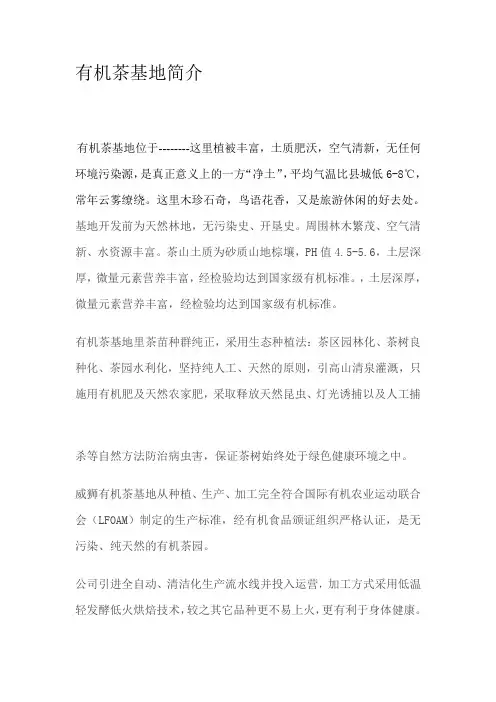 有机茶基地简介

有机茶基地位于--------这里植被丰富，土质肥沃，空气清新，无任何环境污染源，是真正意义上的一方“净土”，平均气温比县城低6-8℃，常年云雾缭绕。这里木珍石奇，鸟语花香，又是旅游休闲的好去处。基地开发前为天然林地，无污染史、开垦史。周围林木繁茂、空气清新、水资源丰富。茶山土质为砂质山地棕壤，PH值4.5-5.6，土层深厚，微量元素营养丰富，经检验均达到国家级有机标准。，土层深厚，微量元素营养丰富，经检验均达到国家级有机标准。

有机茶基地里茶苗种群纯正，采用生态种植法：茶区园林化、茶树良种化、茶园水利化，坚持纯人工、天然的原则，引高山清泉灌溉，只施用有机肥及天然农家肥，采取释放天然昆虫、灯光诱捕以及人工捕

杀等自然方法防治病虫害，保证茶树始终处于绿色健康环境之中。

威狮有机茶基地从种植、生产、加工完全符合国际有机农业运动联合会（LFOAM）制定的生产标准，经有机食品颁证组织严格认证，是无污染、纯天然的有机茶园。

公司引进全自动、清洁化生产流水线并投入运营，加工方式采用低温轻发酵低火烘焙技术，较之其它品种更不易上火，更有利于身体健康。